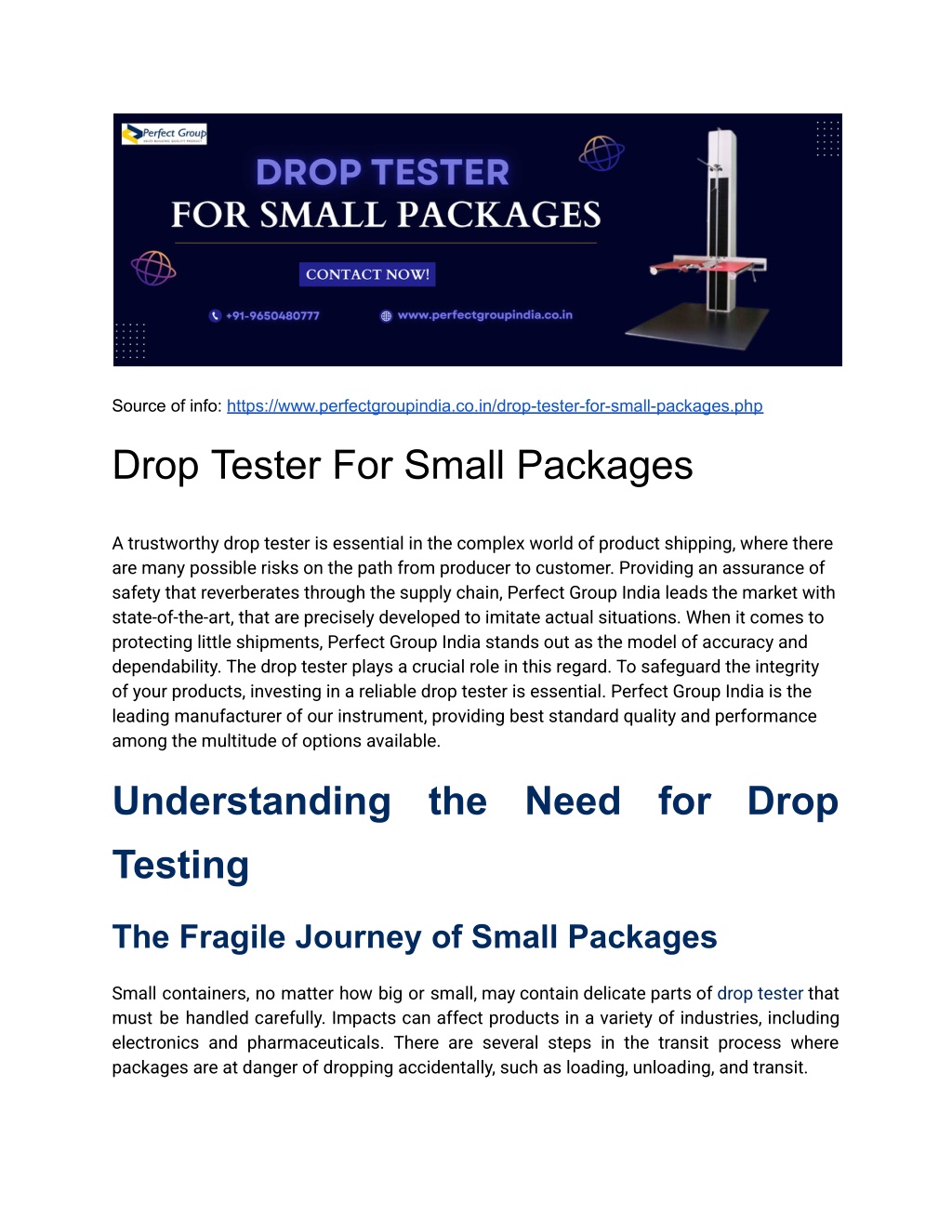 Perfect Group

DROP TESTER
FOR SMALL PACKAGES

CONTACT NOW!

+91-9650480777
www.perfectgroupindia.co.in

Source of info: https://www.perfectgroupindia.co.in/drop-tester-for-small-packages.php

Drop Tester For Small Packages

A trustworthy drop tester is essential in the complex world of product shipping, where there are many possible risks on the path from producer to customer. Providing an assurance of safety that reverberates through the supply chain, Perfect Group India leads the market with state-of-the-art, that are precisely developed to imitate actual situations. When it comes to protecting little shipments, Perfect Group India stands out as the model of accuracy and dependability. The drop tester plays a crucial role in this regard. To safeguard the integrity of your products, investing in a reliable drop tester is essential. Perfect Group India is the leading manufacturer of our instrument, providing best standard quality and performance among the multitude of options available.

Understanding the Need for Drop Testing

The Fragile Journey of Small Packages

Small containers, no matter how big or small, may contain delicate parts of drop tester that must be handled carefully. Impacts can affect products in a variety of industries, including electronics and pharmaceuticals. There are several steps in the transit process where packages are at danger of dropping accidentally, such as loading, unloading, and transit.